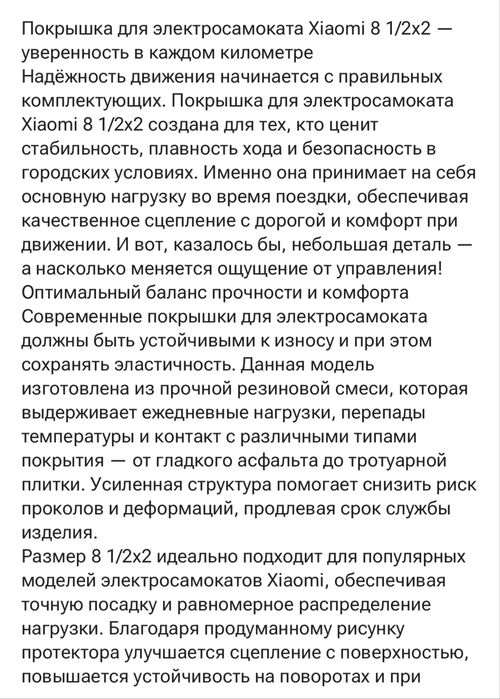 Покрышка для электросамоката Xiaomi 8 1/2x2 — уверенность в каждом километре
Надёжность движения начинается с правильных комплектующих. Покрышка для электросамоката Xiaomi 8 1/2x2 создана для тех, кто ценит стабильность, плавность хода и безопасность в городских условиях. Именно она принимает на себя основную нагрузку во время поездки, обеспечивая качественное сцепление с дорогой и комфорт при движении. И вот, казалось бы, небольшая деталь — а насколько меняется ощущение от управления!
Оптимальный баланс прочности и комфорта
Современные покрышки для электросамоката должны быть устойчивыми к износу и при этом сохранять эластичность. Данная модель изготовлена из прочной резиновой смеси, которая выдерживает ежедневные нагрузки, перепады температуры и контакт с различными типами покрытия — от гладкого асфальта до тротуарной плитки. Усиленная структура помогает снизить риск проколов и деформаций, продлевая срок службы изделия.
Размер 8 1/2x2 идеально подходит для популярных моделей электросамокатов Xiaomi, обеспечивая точную посадку и равномерное распределение нагрузки. Благодаря продуманному рисунку протектора улучшается сцепление с поверхностью, повышается устойчивость на поворотах и при